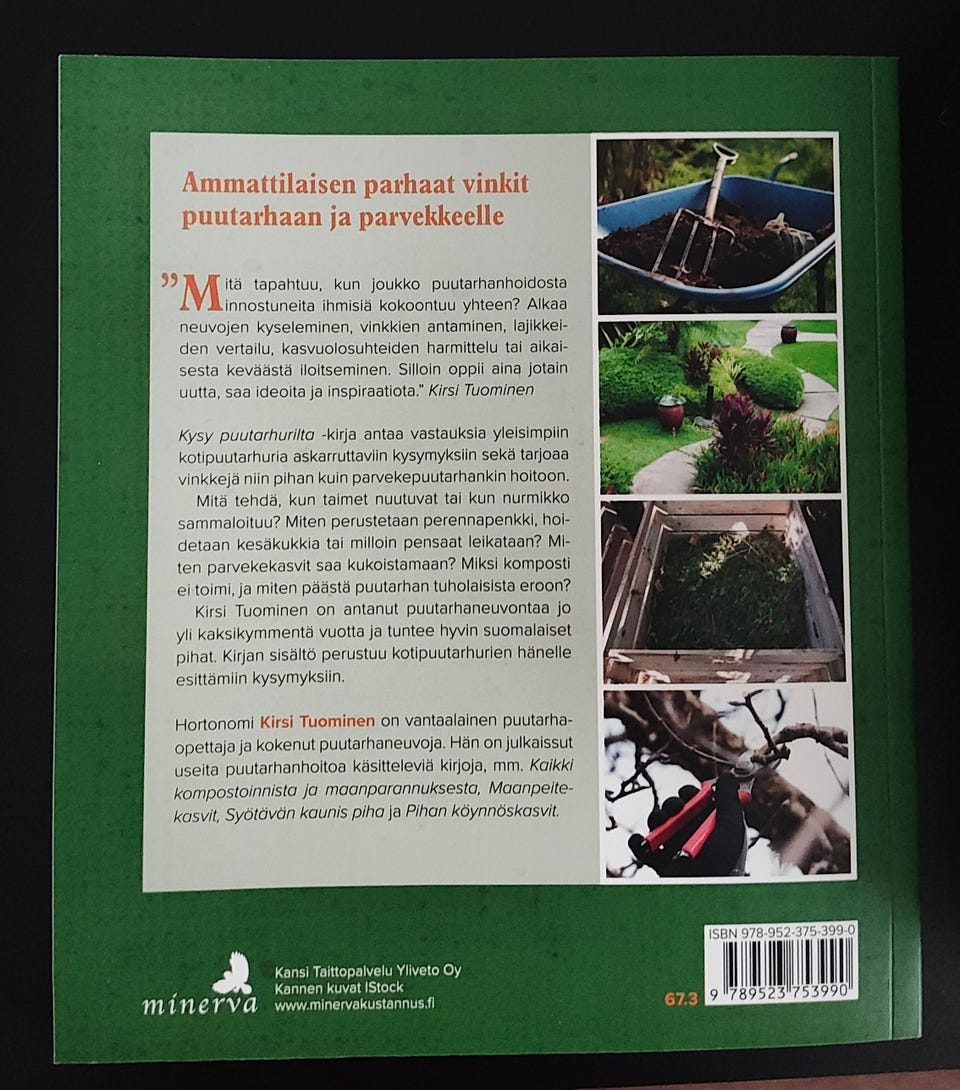 Ammattilaisen parhaat vinkit puutarhaan ja parvekkeelle

"Mitä tapahtuu, kun joukko puutarhanhoidosta innostuneita ihmisiä kokoontuu yhteen? Alkaa neuvojen kyseleminen, vinkkien antaminen, lajikkeiden vertailu, kasvuolosuhteiden harmittelu tai aikaisesta keväästä iloitseminen. Silloin oppii aina jotain uutta, saa ideoita ja inspiraatiota." Kirsi Tuominen

Kysy puutarhurilta -kirja antaa vastauksia yleisimpiin kotipuutarhuria askarruttaviin kysymyksiin sekä tarjoaa vinkkejä niin pihan kuin parvekepuutarhankin hoitoon.

Mitä tehdä, kun taimet nuutuvat tai kun nurmikko sammaloituu? Miten perustetaan perennapenkki, hoidetaan kesäkukkia tai milloin pensaat leikataan? Miten parvekekasvit saa kukoistamaan? Miksi komposti ei toimi, ja miten päästä puutarhan tuholaisista eroon?

Kirsi Tuominen on antanut puutarhaneuvontaa jo yli kaksikymmentä vuotta ja tuntee hyvin suomalaiset pihat. Kirjan sisältö perustuu kotipuutarhurien hänelle esittämiin kysymyksiin.

Hortonomi Kirsi Tuominen on vantaalainen puutarhaopettaja ja kokenut puutarhaneuvoja. Hän on julkaissut useita puutarhanhoitoa käsitteleviä kirjoja, mm. Kaikki kompostoinnista ja maanparannuksesta, Maanpeitekasvit, Syötävän kaunis piha ja Pihan köynnöskasvit.

minerva

Kansi Taittopalvelu Yliveto Oy
Kannen kuvat IStock
www.minervakustannus.fi

67.3

ISBN 978-952-375-399-0
9 789523 753990